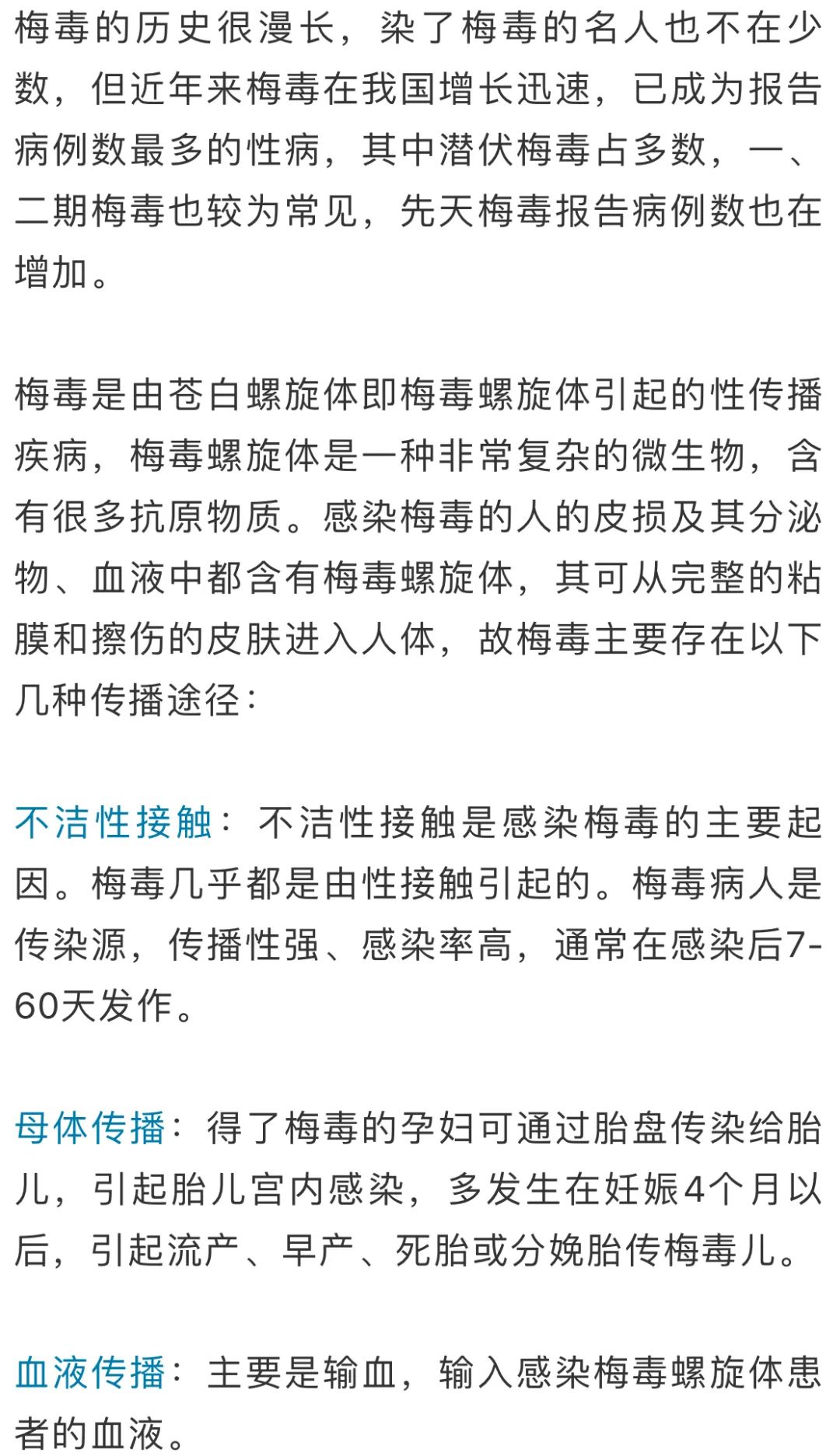 梅毒的历史很漫长，染了梅毒的名人也不在少数，但近年来梅毒在我国增长迅速，已成为报告病例数最多的性病，其中潜伏梅毒占多数，一、二期梅毒也较为常见，先天梅毒报告病例数也在增加。

梅毒是由苍白螺旋体即梅毒螺旋体引起的性传播疾病，梅毒螺旋体是一种非常复杂的微生物，含有很多抗原物质。感染梅毒的人的皮损及其分泌物、血液中都含有梅毒螺旋体，其可从完整的粘膜和擦伤的皮肤进入人体，故梅毒主要存在以下几种传播途径：

不洁性接触：不洁性接触是感染梅毒的主要起因。梅毒几乎都是由性接触引起的。梅毒病人是传染源，传播性强、感染率高，通常在感染后7-60天发作。

母体传播：得了梅毒的孕妇可通过胎盘传染给胎儿，引起胎儿宫内感染，多发生在妊娠4个月以后，引起流产、早产、死胎或分娩胎传梅毒儿。

血液传播：主要是输血，输入感染梅毒螺旋体患者的血液。